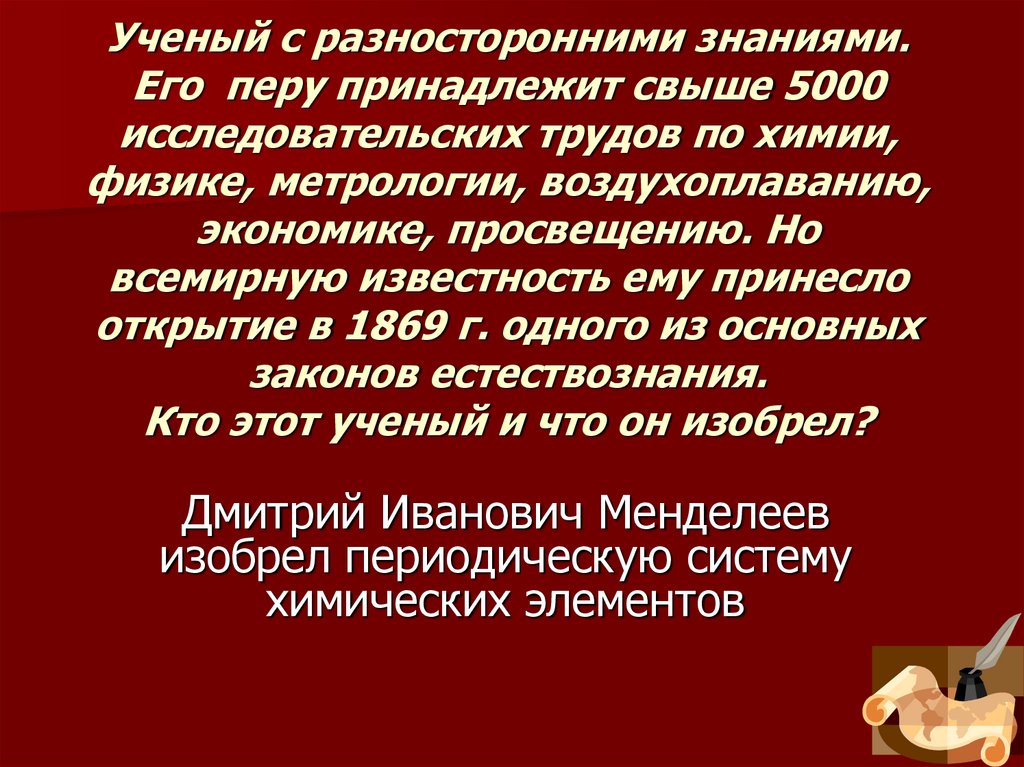 Ученый с разносторонними знаниями. Его перу принадлежит свыше 5000 исследовательских трудов по химии, физике, метрологии, воздухоплаванию, экономике, просвещению. Но всемирную известность ему принесло открытие в 1869 г. одного из основных законов естествознания.
Кто этот ученый и что он изобрел?

Дмитрий Иванович Менделеев изобрел периодическую систему химических элементов